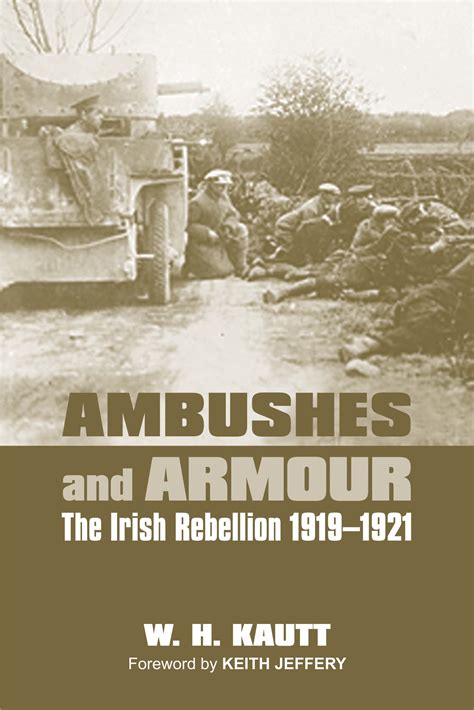 AMBUSHES and ARMOUR

The Irish Rebellion 1919–1921

W. H. KAUTT

Foreword by KEITH JEFFERY